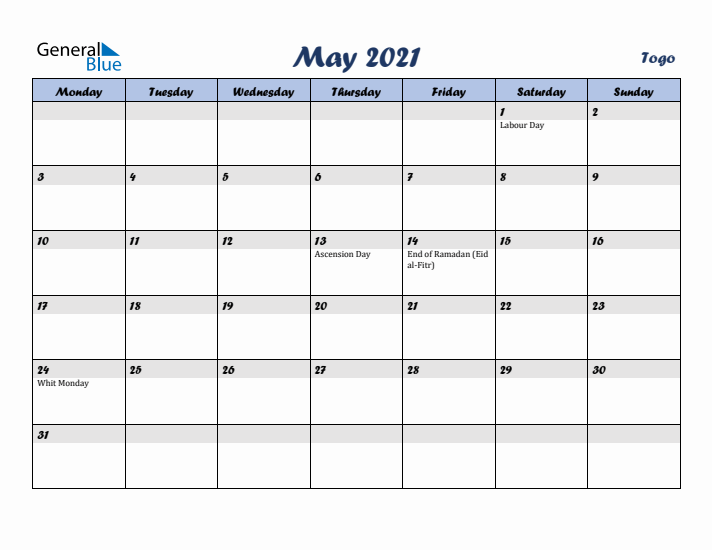 General Blue

May 2021

Togo

| Monday | Tuesday | Wednesday | Thursday | Friday | Saturday | Sunday |
|---|---|---|---|---|---|---|
| | | | | | 1 Labour Day | 2 |
| 3 | 4 | 5 | 6 | 7 | 8 | 9 |
| 10 | 11 | 12 | 13 Ascension Day | 14 End of Ramadan (Eid al-Fitr) | 15 | 16 |
| 17 | 18 | 19 | 20 | 21 | 22 | 23 |
| 24 Whit Monday | 25 | 26 | 27 | 28 | 29 | 30 |
| 31 | | | | | | |